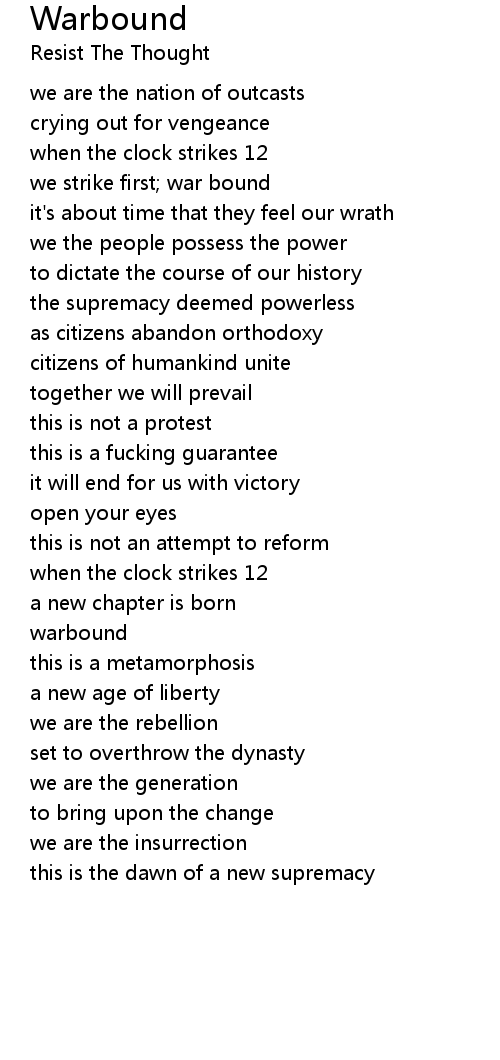 Warbound
Resist The Thought

we are the nation of outcasts
crying out for vengeance
when the clock strikes 12
we strike first; war bound
it's about time that they feel our wrath
we the people possess the power
to dictate the course of our history
the supremacy deemed powerless
as citizens abandon orthodoxy
citizens of humankind unite
together we will prevail
this is not a protest
this is a fucking guarantee
it will end for us with victory
open your eyes
this is not an attempt to reform
when the clock strikes 12
a new chapter is born
warbound
this is a metamorphosis
a new age of liberty
we are the rebellion
set to overthrow the dynasty
we are the generation
to bring upon the change
we are the insurrection
this is the dawn of a new supremacy